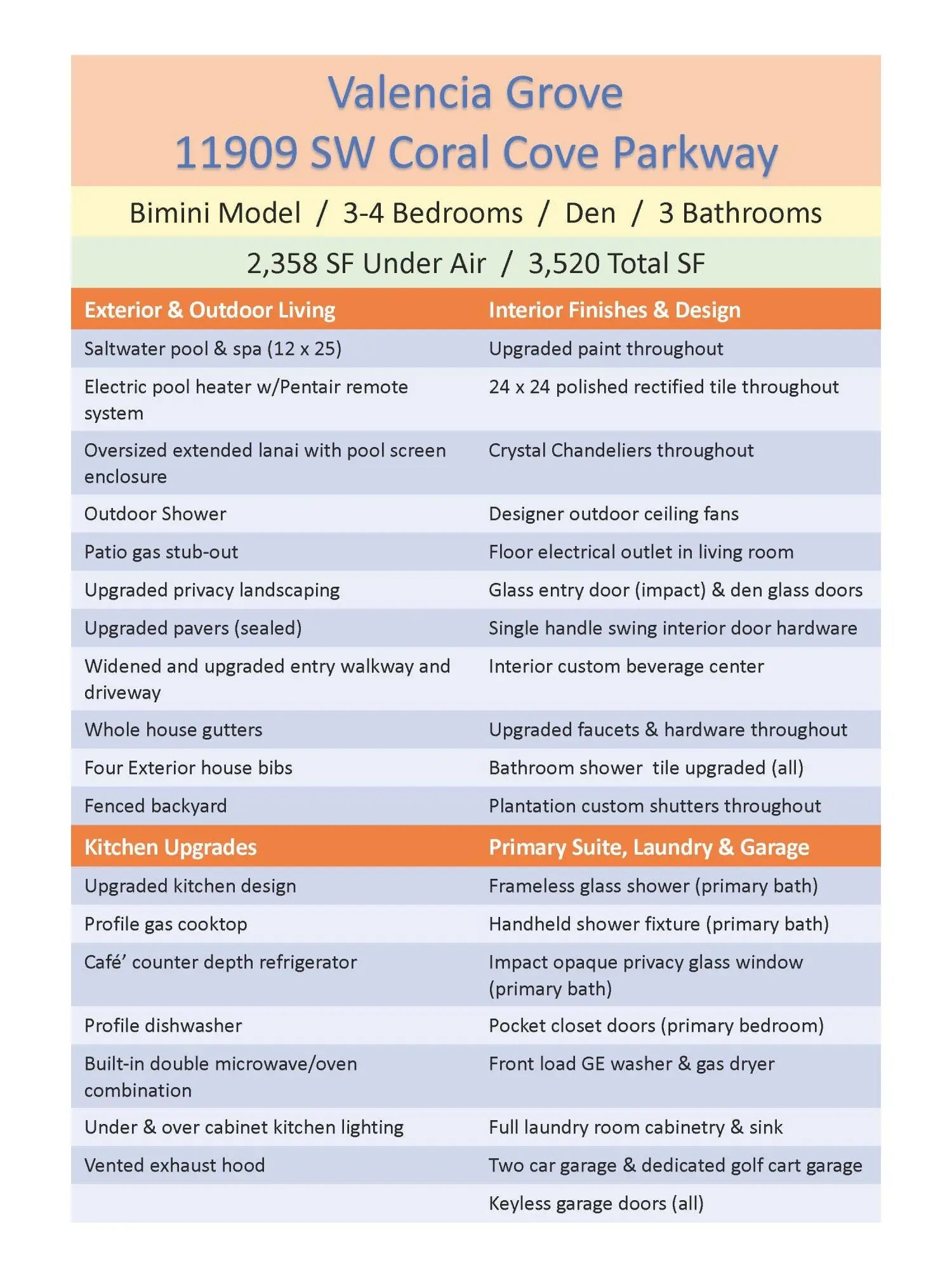 Valencia Grove
11909 SW Coral Cove Parkway

Bimini Model / 3-4 Bedrooms / Den / 3 Bathrooms

2,358 SF Under Air / 3,520 Total SF

| Exterior & Outdoor Living | Interior Finishes & Design |
|---|---|
| Saltwater pool & spa (12 x 25) | Upgraded paint throughout |
| Electric pool heater w/Pentair remote system | 24 x 24 polished rectified tile throughout |
| Oversized extended lanai with pool screen enclosure | Crystal Chandeliers throughout |
| Outdoor Shower | Designer outdoor ceiling fans |
| Patio gas stub-out | Floor electrical outlet in living room |
| Upgraded privacy landscaping | Glass entry door (impact) & den glass doors |
| Upgraded pavers (sealed) | Single handle swing interior door hardware |
| Widened and upgraded entry walkway and driveway | Interior custom beverage center |
| Whole house gutters | Upgraded faucets & hardware throughout |
| Four Exterior house bibs | Bathroom shower tile upgraded (all) |
| Fenced backyard | Plantation custom shutters throughout |
| Kitchen Upgrades | Primary Suite, Laundry & Garage |
| Upgraded kitchen design | Frameless glass shower (primary bath) |
| Profile gas cooktop | Handheld shower fixture (primary bath) |
| Café’ counter depth refrigerator | Impact opaque privacy glass window (primary bath) |
| Profile dishwasher | Pocket closet doors (primary bedroom) |
| Built-in double microwave/oven combination | Front load GE washer & gas dryer |
| Under & over cabinet kitchen lighting | Full laundry room cabinetry & sink |
| Vented exhaust hood | Two car garage & dedicated golf cart garage |
| | Keyless garage doors (all) |